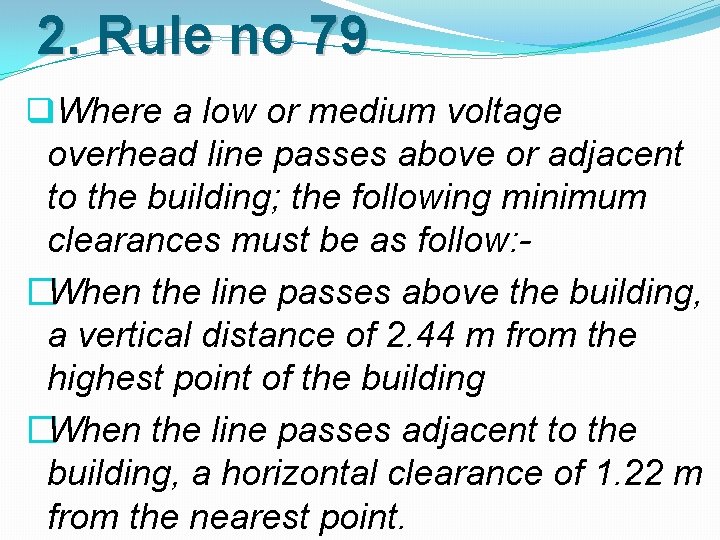 2. Rule no 79

Where a low or medium voltage overhead line passes above or adjacent to the building; the following minimum clearances must be as follow:-

When the line passes above the building, a vertical distance of 2.44 m from the highest point of the building

When the line passes adjacent to the building, a horizontal clearance of 1.22 m from the nearest point.